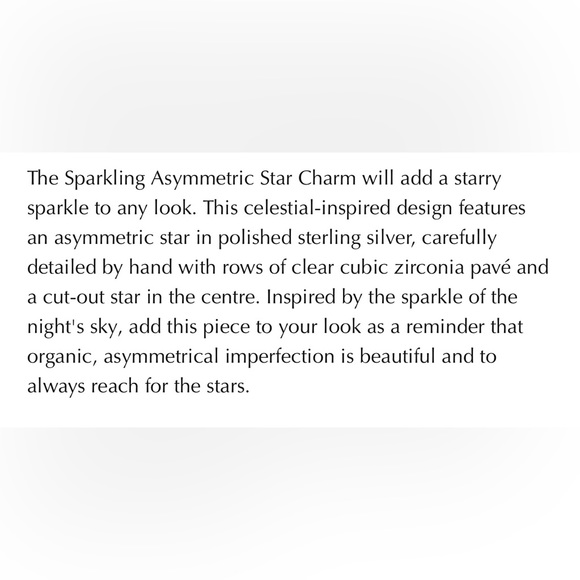 The Sparkling Asymmetric Star Charm will add a starry sparkle to any look. This celestial-inspired design features an asymmetric star in polished sterling silver, carefully detailed by hand with rows of clear cubic zirconia pavé and a cut-out star in the centre. Inspired by the sparkle of the night's sky, add this piece to your look as a reminder that organic, asymmetrical imperfection is beautiful and to always reach for the stars.